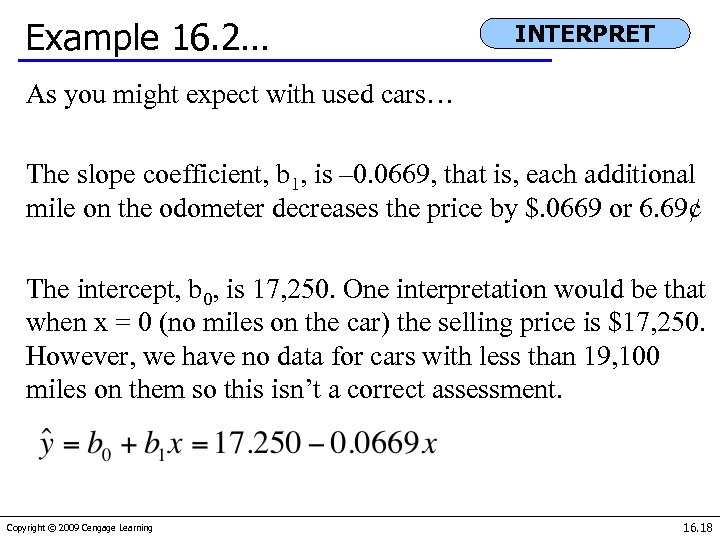 Example 16.2…

INTERPRET

As you might expect with used cars…

The slope coefficient, $b_1$, is –0.0669, that is, each additional mile on the odometer decreases the price by \$.0669 or 6.69¢

The intercept, $b_0$, is 17,250. One interpretation would be that when x = 0 (no miles on the car) the selling price is \$17,250. However, we have no data for cars with less than 19,100 miles on them so this isn't a correct assessment.

$\hat{y} = b_0 + b_1 x = 17.250 - 0.0669x$

Copyright © 2009 Cengage Learning

16.18